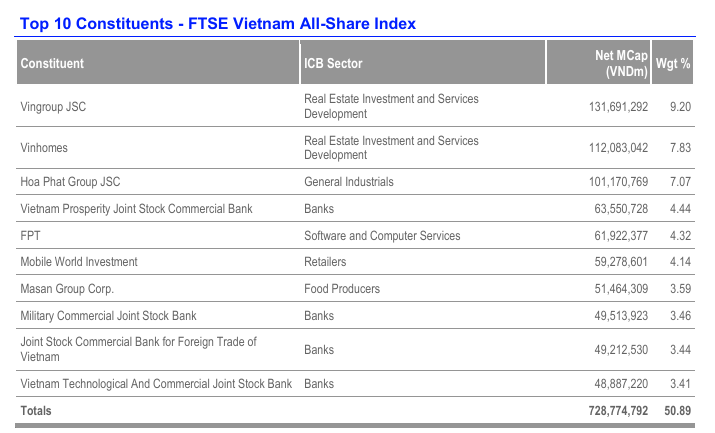 Top 10 Constituents - FTSE Vietnam All-Share Index

| Constituent | ICB Sector | Net MCap (VNDm) | Wgt % |
|---|---|---|---|
| Vingroup JSC | Real Estate Investment and Services Development | 131,691,292 | 9.20 |
| Vinhomes | Real Estate Investment and Services Development | 112,083,042 | 7.83 |
| Hoa Phat Group JSC | General Industrials | 101,170,769 | 7.07 |
| Vietnam Prosperity Joint Stock Commercial Bank | Banks | 63,550,728 | 4.44 |
| FPT | Software and Computer Services | 61,922,377 | 4.32 |
| Mobile World Investment | Retailers | 59,278,601 | 4.14 |
| Masan Group Corp. | Food Producers | 51,464,309 | 3.59 |
| Military Commercial Joint Stock Bank | Banks | 49,513,923 | 3.46 |
| Joint Stock Commercial Bank for Foreign Trade of Vietnam | Banks | 49,212,530 | 3.44 |
| Vietnam Technological And Commercial Joint Stock Bank | Banks | 48,887,220 | 3.41 |
| Totals | | 728,774,792 | 50.89 |